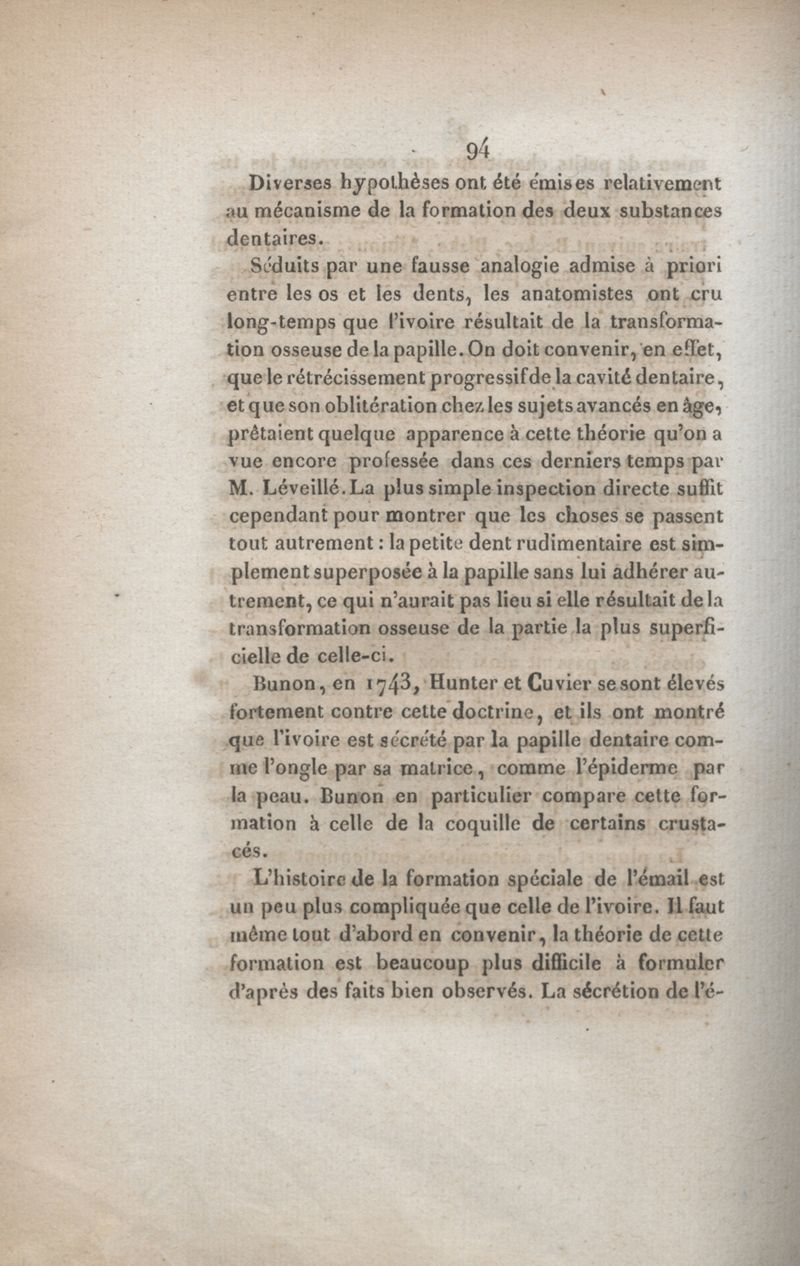 94

Diverses hypothèses ont été émises relativement au mécanisme de la formation des deux substances dentaires.

Séduits par une fausse analogie admise à priori entre les os et les dents, les anatomistes ont cru long-temps que l'ivoire résultait de la transformation osseuse de la papille. On doit convenir, en effet, que le rétrécissement progressif de la cavité dentaire, et que son oblitération chez les sujets avancés en âge, prêtaient quelque apparence à cette théorie qu'on a vue encore professée dans ces derniers temps par M. Léveillé. La plus simple inspection directe suffit cependant pour montrer que les choses se passent tout autrement : la petite dent rudimentaire est simplement superposée à la papille sans lui adhérer autrement, ce qui n'aurait pas lieu si elle résultait de la transformation osseuse de la partie la plus superficielle de celle-ci.

Bunon, en 1743, Hunter et Cuvier se sont élevés fortement contre cette doctrine, et ils ont montré que l'ivoire est sécrété par la papille dentaire comme l'ongle par sa matrice, comme l'épiderme par la peau. Bunon en particulier compare cette formation à celle de la coquille de certains crustacés.

L'histoire de la formation spéciale de l'émail est un peu plus compliquée que celle de l'ivoire. Il faut même tout d'abord en convenir, la théorie de cette formation est beaucoup plus difficile à formuler d'après des faits bien observés. La sécrétion de l'é-